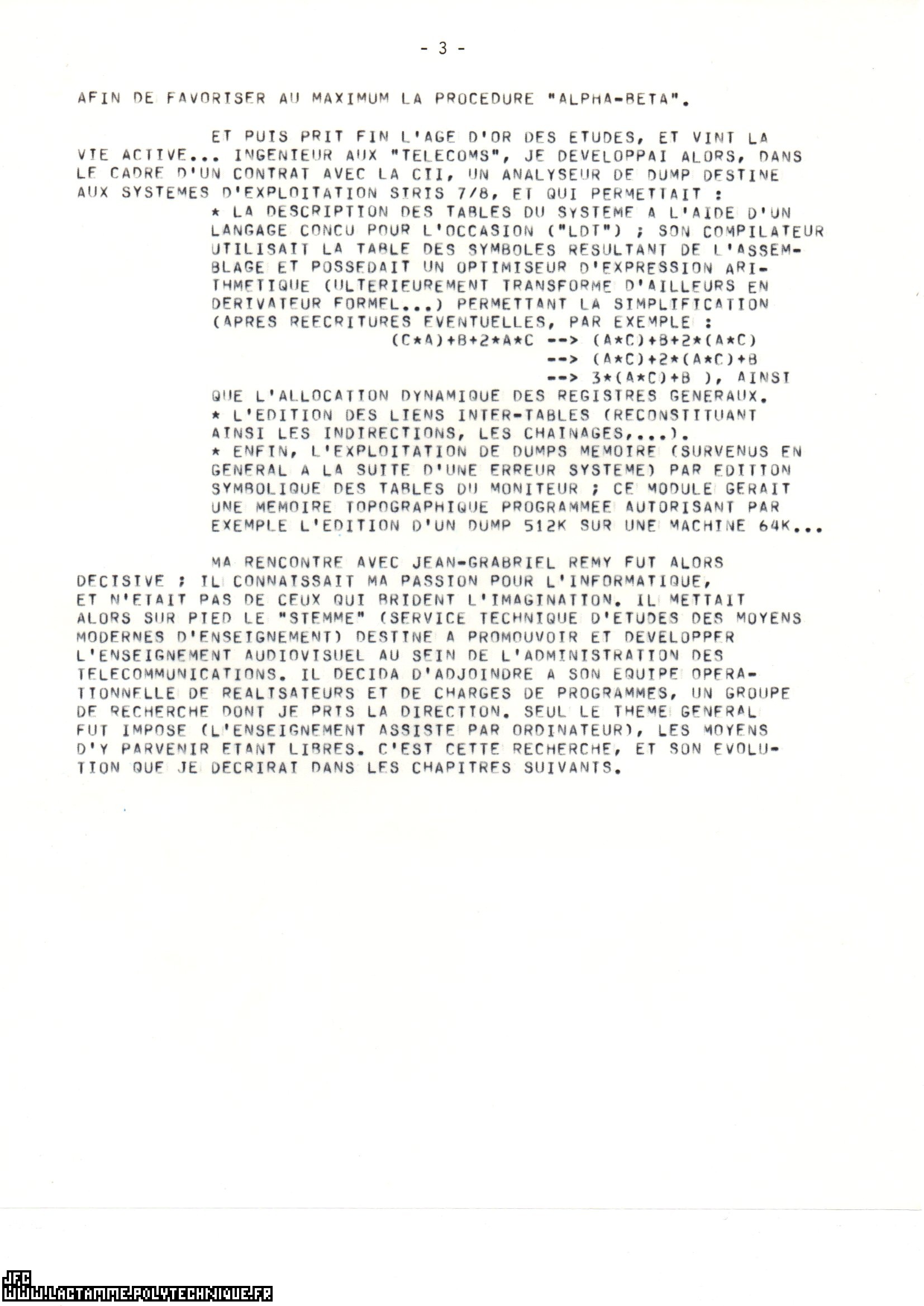 - 3 -

AFIN DE FAVORISER AU MAXIMUM LA PROCEDURE "ALPHA-BETA".

ET PUIS PRIT FIN L'AGE D'OR DES ETUDES, ET VINT LA VIE ACTIVE... INGENIEUR AUX "TELECOMS", JE DEVELOPPAI ALORS, DANS LE CADRE D'UN CONTRAT AVEC LA CII, UN ANALYSEUR DE DUMP DESTINE AUX SYSTEMES D'EXPLOITATION SIRIS 7/8, ET QUI PERMETTAIT :
* LA DESCRIPTION DES TABLES DU SYSTEME A L'AIDE D'UN LANGAGE CONCU POUR L'OCCASION ("LDT") ; SON COMPILATEUR UTILISAIT LA TABLE DES SYMBOLES RESULTANT DE L'ASSEMBLAGE ET POSSEDAIT UN OPTIMISEUR D'EXPRESSION ARITHMETIQUE (ULTERIEUREMENT TRANSFORME D'AILLEURS EN DERIVATEUR FORMEL...) PERMETTANT LA SIMPLIFICATION (APRES REECRITURES EVENTUELLES, PAR EXEMPLE :
(C*A)+B+2*A*C --> (A*C)+B+2*(A*C)
--> (A*C)+2*(A*C)+B
--> 3*(A*C)+B ), AINSI QUE L'ALLOCATION DYNAMIQUE DES REGISTRES GENERAUX.
* L'EDITION DES LIENS INTER-TABLES (RECONSTITUANT AINSI LES INDIRECTIONS, LES CHAINAGES,...).
* ENFIN, L'EXPLOITATION DE DUMPS MEMOIRE (SURVENUS EN GENERAL A LA SUITE D'UNE ERREUR SYSTEME) PAR EDITION SYMBOLIQUE DES TABLES DU MONITEUR ; CE MODULE GERAIT UNE MEMOIRE TOPOGRAPHIQUE PROGRAMMEE AUTORISANT PAR EXEMPLE L'EDITION D'UN DUMP 512K SUR UNE MACHINE 64K...

MA RENCONTRE AVEC JEAN-GRABRIEL REMY FUT ALORS DECISIVE ; IL CONNAISSAIT MA PASSION POUR L'INFORMATIQUE, ET N'ETAIT PAS DE CEUX QUI BRIDENT L'IMAGINATION. IL METTAIT ALORS SUR PIED LE "STEMME" (SERVICE TECHNIQUE D'ETUDES DES MOYENS MODERNES D'ENSEIGNEMENT) DESTINE A PROMOUVOIR ET DEVELOPPER L'ENSEIGNEMENT AUDIOVISUEL AU SEIN DE L'ADMINISTRATION DES TELECOMMUNICATIONS. IL DECIDA D'ADJOINDRE A SON EQUIPE OPERATIONNELLE DE REALISATEURS ET DE CHARGES DE PROGRAMMES, UN GROUPE DE RECHERCHE DONT JE PRIS LA DIRECTION. SEUL LE THEME GENERAL FUT IMPOSE (L'ENSEIGNEMENT ASSISTE PAR ORDINATEUR), LES MOYENS D'Y PARVENIR ETANT LIBRES. C'EST CETTE RECHERCHE, ET SON EVOLUTION QUE JE DECRIRAI DANS LES CHAPITRES SUIVANTS.

JFC
WWW.LACTAMME.POLYTECHNIQUE.FR